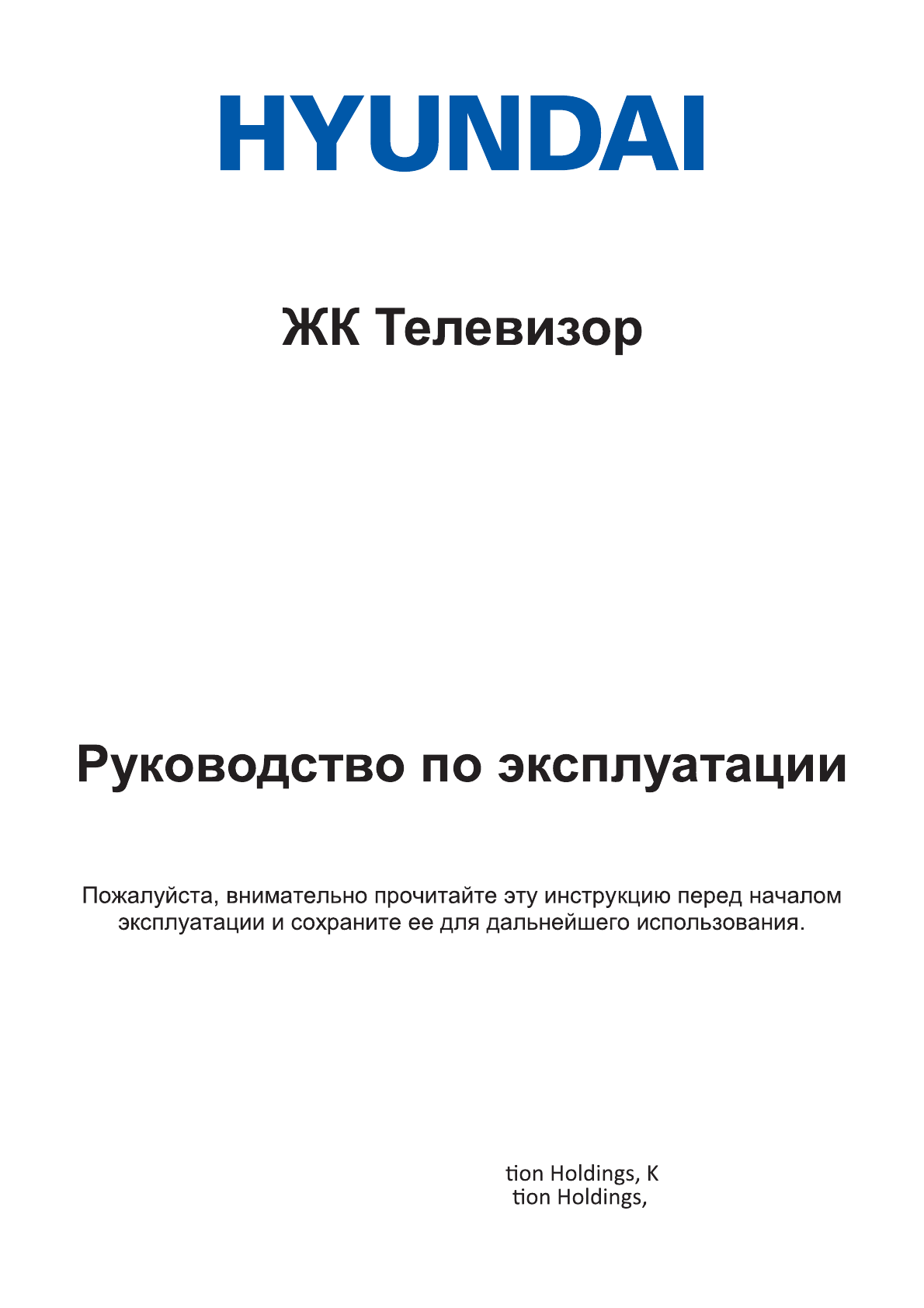 HYUNDAI

ЖК Телевизор

Руководство по эксплуатации

Пожалуйста, внимательно прочитайте эту инструкцию перед началом эксплуатации и сохраните ее для дальнейшего использования.

tion Holdings, K
tion Holdings,